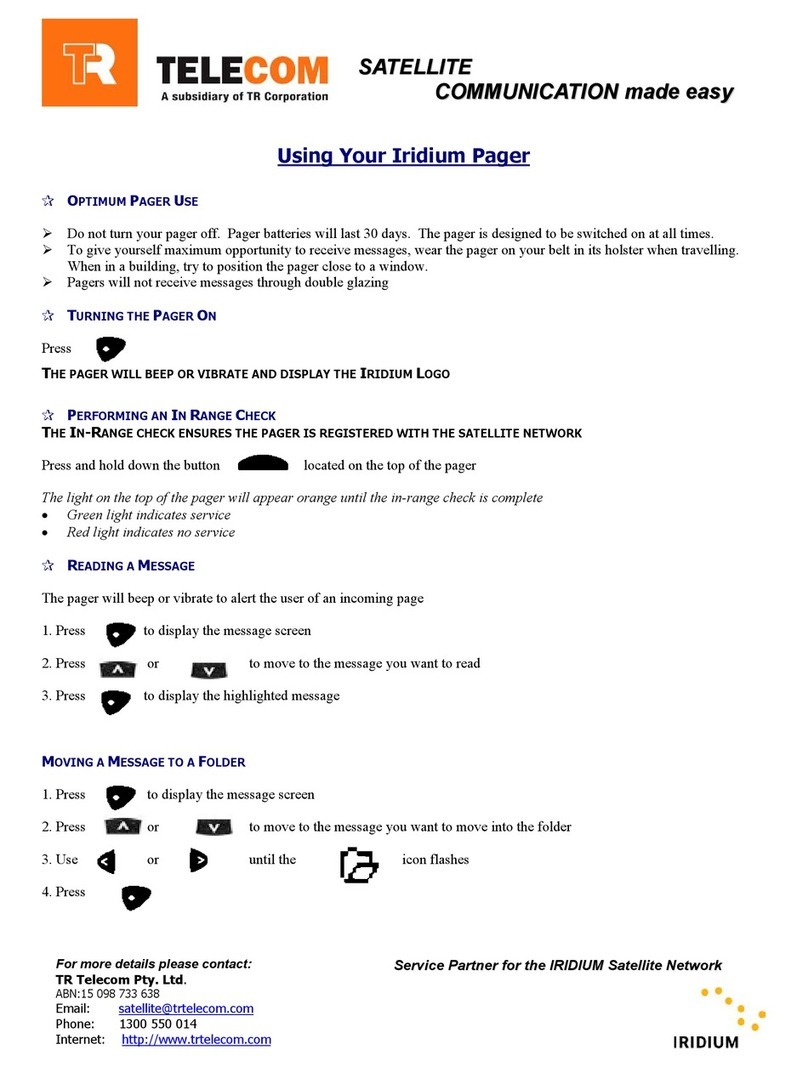 TR TELECOM
A subsidiary of TR Corporation

SATELLITE
COMMUNICATION made easy

Using Your Iridium Pager

☆ OPTIMUM PAGER USE

➢ Do not turn your pager off. Pager batteries will last 30 days. The pager is designed to be switched on at all times.
➢ To give yourself maximum opportunity to receive messages, wear the pager on your belt in its holster when travelling. When in a building, try to position the pager close to a window.
➢ Pagers will not receive messages through double glazing

☆ TURNING THE PAGER ON

Press

THE PAGER WILL BEEP OR VIBRATE AND DISPLAY THE IRIDIUM LOGO

☆ PERFORMING AN IN RANGE CHECK
THE IN-RANGE CHECK ENSURES THE PAGER IS REGISTERED WITH THE SATELLITE NETWORK

Press and hold down the button located on the top of the pager

The light on the top of the pager will appear orange until the in-range check is complete
• Green light indicates service
• Red light indicates no service

☆ READING A MESSAGE

The pager will beep or vibrate to alert the user of an incoming page

1. Press to display the message screen

2. Press or to move to the message you want to read

3. Press to display the highlighted message

MOVING A MESSAGE TO A FOLDER

1. Press to display the message screen

2. Press or to move to the message you want to move into the folder

3. Use or until the icon flashes

4. Press

For more details please contact:
TR Telecom Pty. Ltd.
ABN:15 098 733 638
Email: satellite@trtelecom.com
Phone: 1300 550 014
Internet: http://www.trtelecom.com

Service Partner for the IRIDIUM Satellite Network

IRIDIUM